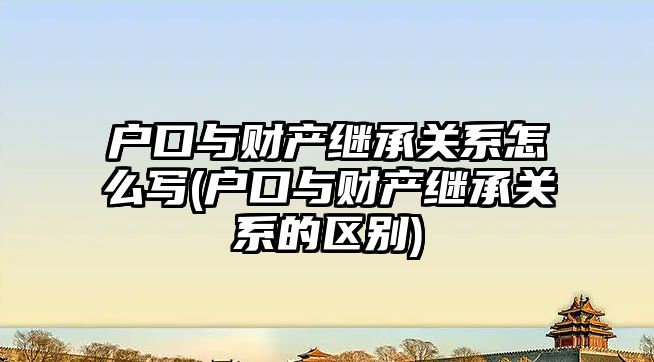 户口与财产继承关系怎么写(户口与财产继承关系的区别)